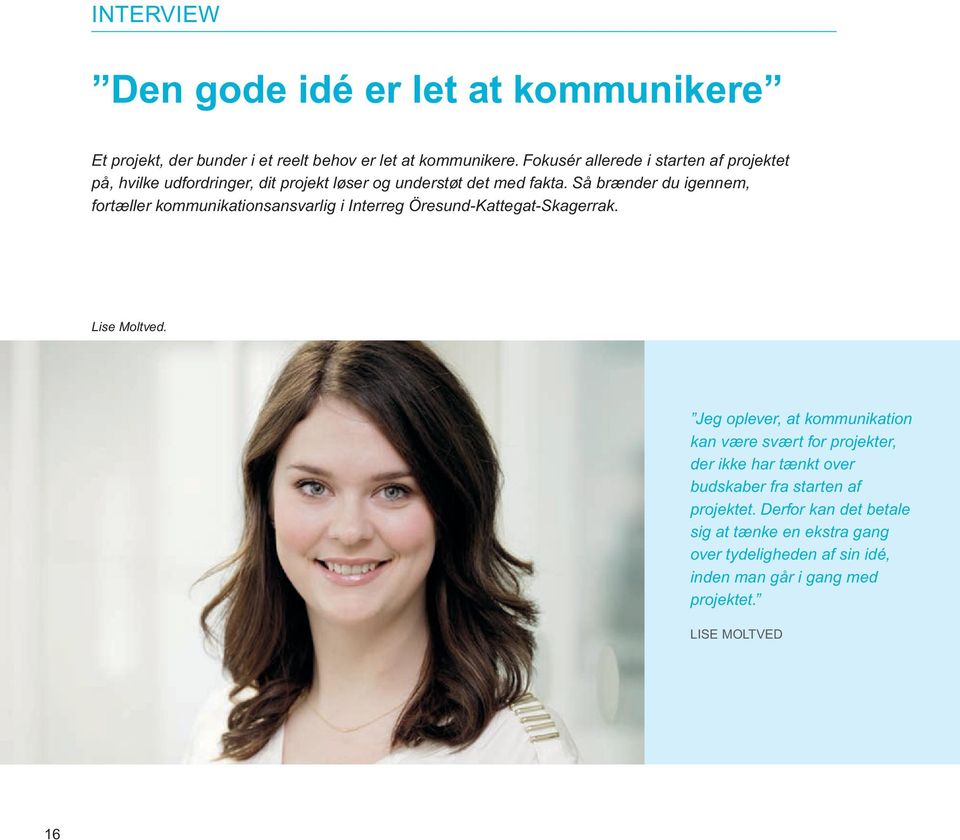 INTERVIEW

”Den gode idé er let at kommunikere”

Et projekt, der bunder i et reelt behov er let at kommunikere. Fokusér allerede i starten af projektet på, hvilke udfordringer, dit projekt løser og understøt det med fakta. Så brænder du igennem, fortæller kommunikationsansvarlig i Interreg Öresund-Kattegat-Skagerrak.

Lise Moltved.

”Jeg oplever, at kommunikation kan være svært for projekter, der ikke har tænkt over budskaber fra starten af projektet. Derfor kan det betale sig at tænke en ekstra gang over tydeligheden af sin idé, inden man går i gang med projektet.”

LISE MOLTVED

16